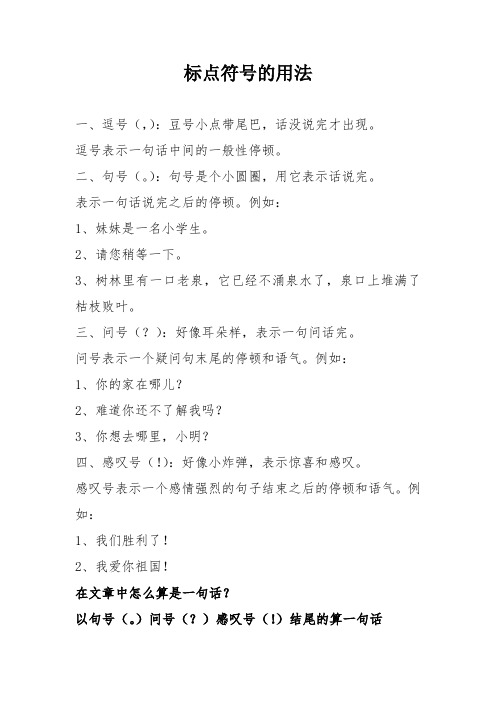 标点符号的用法

一、逗号（，）：豆号小点带尾巴，话没说完才出现。

逗号表示一句话中间的一般性停顿。

二、句号（。）：句号是个小圆圈，用它表示话说完。

表示一句话说完之后的停顿。例如：

1、妹妹是一名小学生。

2、请您稍等一下。

3、树林里有一口老泉，它已经不涌泉水了，泉口上堆满了枯枝败叶。

三、问号（？）：好像耳朵样，表示一句问话完。

问号表示一个疑问句末尾的停顿和语气。例如：

1、你的家在哪儿？

2、难道你还不了解我吗？

3、你想去哪里，小明？

四、感叹号（！）：好像小炸弹，表示惊喜和感叹。

感叹号表示一个感情强烈的句子结束之后的停顿和语气。例如：

1、我们胜利了！

2、我爱你祖国！

在文章中怎么算是一句话？

以句号（。）问号（？）感叹号（！）结尾的算一句话